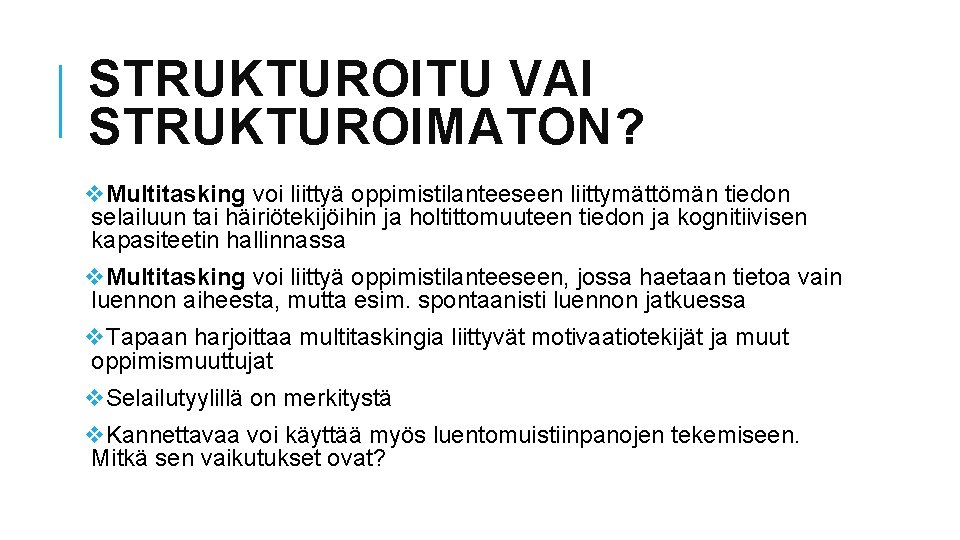 STRUKTUROITU VAI STRUKTUROIMATON?

❖Multitasking voi liittyä oppimistilanteeseen liittymättömän tiedon selailuun tai häiriötekijöihin ja holtittomuuteen tiedon ja kognitiivisen kapasiteetin hallinnassa

❖Multitasking voi liittyä oppimistilanteeseen, jossa haetaan tietoa vain luennon aiheesta, mutta esim. spontaanisti luennon jatkuessa

❖Tapaan harjoittaa multitaskingia liittyvät motivaatiotekijät ja muut oppimismuuttujat

❖Selailutyylillä on merkitystä

❖Kannettavaa voi käyttää myös luentomuistiinpanojen tekemiseen. Mitkä sen vaikutukset ovat?